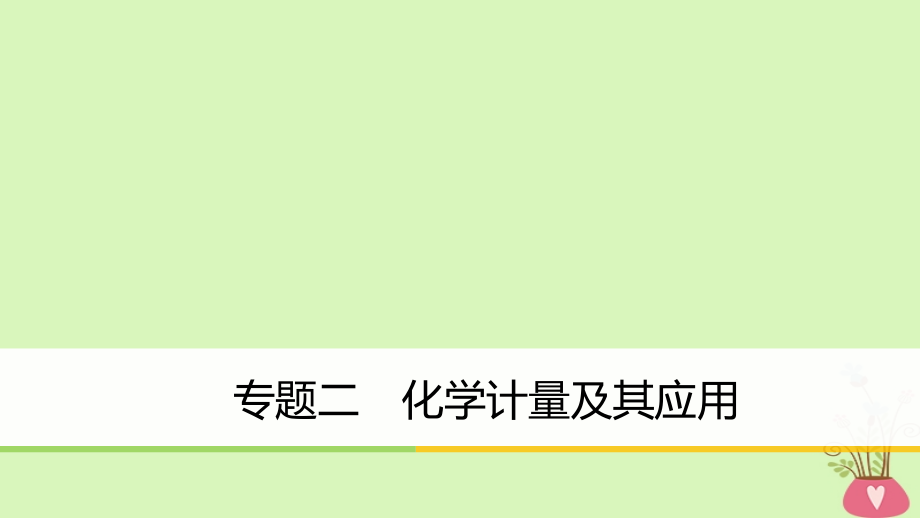 专题二　化学计量及其应用